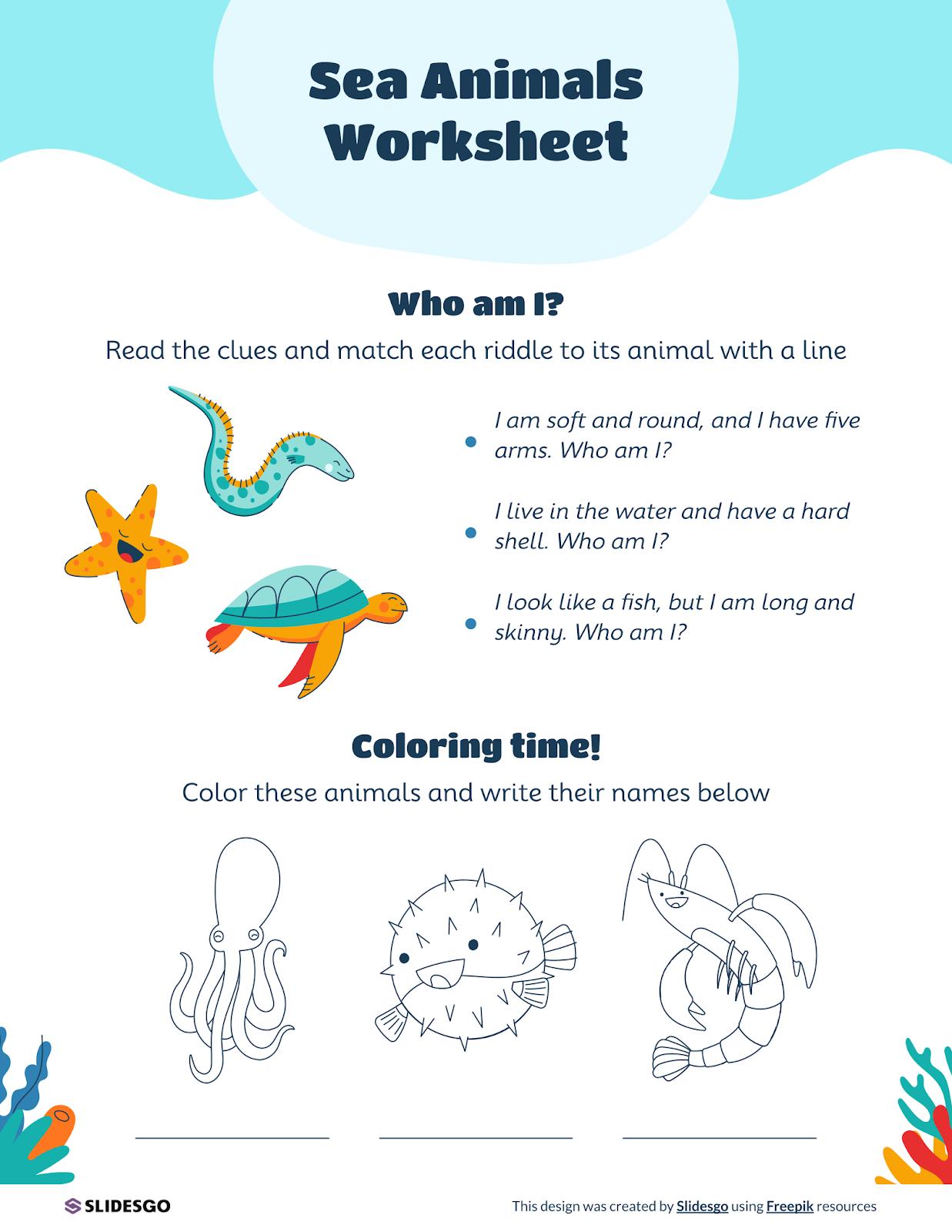 Sea Animals Worksheet

Who am I?

Read the clues and match each riddle to its animal with a line

• I am soft and round, and I have five arms. Who am I?

• I live in the water and have a hard shell. Who am I?

• I look like a fish, but I am long and skinny. Who am I?

Coloring time!

Color these animals and write their names below

____ ____ ____

SLIDESGO

This design was created by Slidesgo using Freepik resources